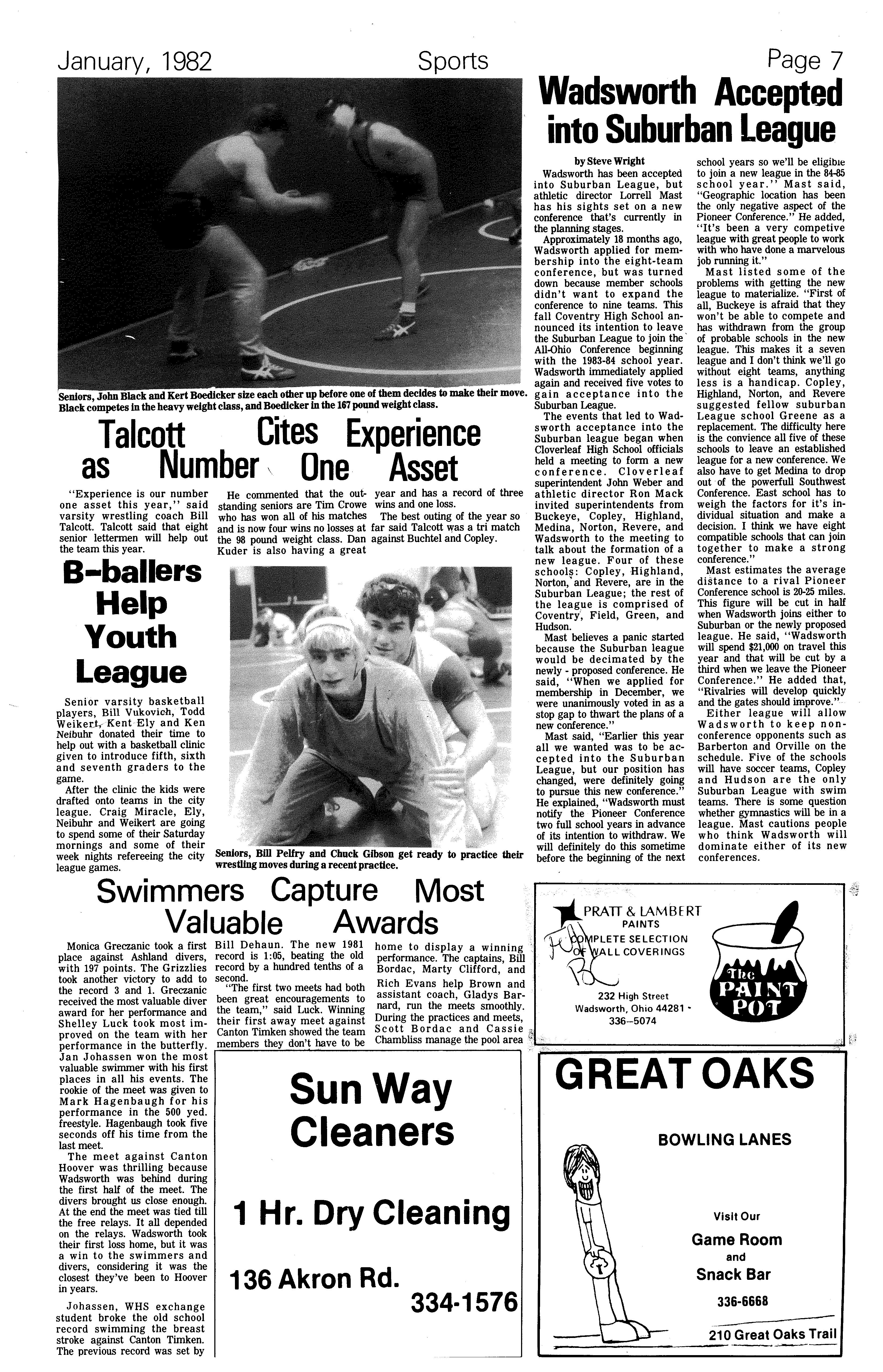 January, 1982 Sports Page 7

Seniors, John Black and Kert Boedicker size each other up before one of them decides to make their move. Black competes in the heavy weight class, and Boedicker in the 167 pound weight class.

Talcott Cites Experience as Number One Asset

"Experience is our number one asset this year," said varsity wrestling coach Bill Talcott. Talcott said that eight senior lettermen will help out the team this year.

He commented that the outstanding seniors are Tim Crowe who has won all of his matches and is now four wins no losses at the 98 pound weight class. Dan Kuder is also having a great year and has a record of three wins and one loss.

The best outing of the year so far said Talcott was a tri match against Buchtel and Copley.

B-ballers Help Youth League

Senior varsity basketball players, Bill Vukovich, Todd Weikert, Kent Ely and Ken Neibuhr donated their time to help out with a basketball clinic given to introduce fifth, sixth and seventh graders to the game.

After the clinic the kids were drafted onto teams in the city league. Craig Miracle, Ely, Neibuhr and Weikert are going to spend some of their Saturday mornings and some of their week nights refereeing the city league games.

Seniors, Bill Pelfry and Chuck Gibson get ready to practice their wrestling moves during a recent practice.

Wadsworth Accepted into Suburban League

by Steve Wright

Wadsworth has been accepted into Suburban League, but athletic director Lorrell Mast has his sights set on a new conference that's currently in the planning stages.

Approximately 18 months ago, Wadsworth applied for membership into the eight-team conference, but was turned down because member schools didn't want to expand the conference to nine teams. This fall Coventry High School announced its intention to leave the Suburban League to join the All-Ohio Conference beginning with the 1983-84 school year. Wadsworth immediately applied again and received five votes to gain acceptance into the Suburban League.

The events that led to Wadsworth acceptance into the Suburban league began when Cloverleaf High School officials held a meeting to form a new conference. Cloverleaf superintendent John Weber and athletic director Ron Mack invited superintendents from Buckeye, Copley, Highland, Medina, Norton, Revere, and Wadsworth to the meeting to talk about the formation of a new league. Four of these schools: Copley, Highland, Norton, and Revere, are in the Suburban League; the rest of the league is comprised of Coventry, Field, Green, and Hudson.

Mast believes a panic started because the Suburban league would be decimated by the newly - proposed conference. He said, "When we applied for membership in December, we were unanimously voted in as a stop gap to thwart the plans of a new conference."

Mast said, "Earlier this year all we wanted was to be accepted into the Suburban League, but our position has changed, were definitely going to pursue this new conference." He explained, "Wadsworth must notify the Pioneer Conference two full school years in advance of its intention to withdraw. We will definitely do this sometime before the beginning of the next school years so we'll be eligible to join a new league in the 84-85 school year." Mast said, "Geographic location has been the only negative aspect of the Pioneer Conference." He added, "It's been a very competive league with great people to work with who have done a marvelous job running it."

Mast listed some of the problems with getting the new league to materialize. "First of all, Buckeye is afraid that they won't be able to compete and has withdrawn from the group of probable schools in the new league. This makes it a seven league and I don't think we'll go without eight teams, anything less is a handicap. Copley, Highland, Norton, and Revere suggested fellow suburban League school Greene as a replacement. The difficulty here is the convience all five of these schools to leave an established league for a new conference. We also have to get Medina to drop out of the powerfull Southwest Conference. East school has to weigh the factors for it's individual situation and make a decision. I think we have eight compatible schools that can join together to make a strong conference."

Mast estimates the average distance to a rival Pioneer Conference school is 20-25 miles. This figure will be cut in half when Wadsworth joins either to Suburban or the newly proposed league. He said, "Wadsworth will spend $21,000 on travel this year and that will be cut by a third when we leave the Pioneer Conference." He added that, "Rivalries will develop quickly and the gates should improve."

Either league will allow Wadsworth to keep non-conference opponents such as Barberton and Orville on the schedule. Five of the schools will have soccer teams, Copley and Hudson are the only Suburban League with swim teams. There is some question whether gymnastics will be in a league. Mast cautions people who think Wadsworth will dominate either of its new conferences.

Swimmers Capture Most Valuable Awards

Monica Greczanic took a first place against Ashland divers, with 197 points. The Grizzlies took another victory to add to the record 3 and 1. Greczanic received the most valuable diver award for her performance and Shelley Luck took most improved on the team with her performance in the butterfly. Jan Johassen won the most valuable swimmer with his first places in all his events. The rookie of the meet was given to Mark Hagenbaugh for his performance in the 500 yed. freestyle. Hagenbaugh took five seconds off his time from the last meet.

The meet against Canton Hoover was thrilling because Wadsworth was behind during the first half of the meet. The divers brought us close enough. At the end the meet was tied till the free relays. It all depended on the relays. Wadsworth took their first loss home, but it was a win to the swimmers and divers, considering it was the closest they've been to Hoover in years.

Johassen, WHS exchange student broke the old school record swimming the breast stroke against Canton Timken. The previous record was set by Bill Dehaun. The new 1981 record is 1:05, beating the old record by a hundred tenths of a second.

"The first two meets had both been great encouragements to the team," said Luck. Winning their first away meet against Canton Timken showed the team members they don't have to be home to display a winning performance. The captains, Bill Bordac, Marty Clifford, and Rich Evans help Brown and assistant coach, Gladys Barnard, run the meets smoothly. During the practices and meets, Scott Bordac and Cassie Chambliss manage the pool area

PRATT & LAMBERT PAINTS
COMPLETE SELECTION OF WALL COVERINGS
232 High Street
Wadsworth, Ohio 44281
336-5074
The PAINT POT

Sun Way Cleaners
1 Hr. Dry Cleaning
136 Akron Rd.
334-1576

GREAT OAKS
BOWLING LANES
Visit Our
Game Room
and
Snack Bar
336-6668
210 Great Oaks Trail